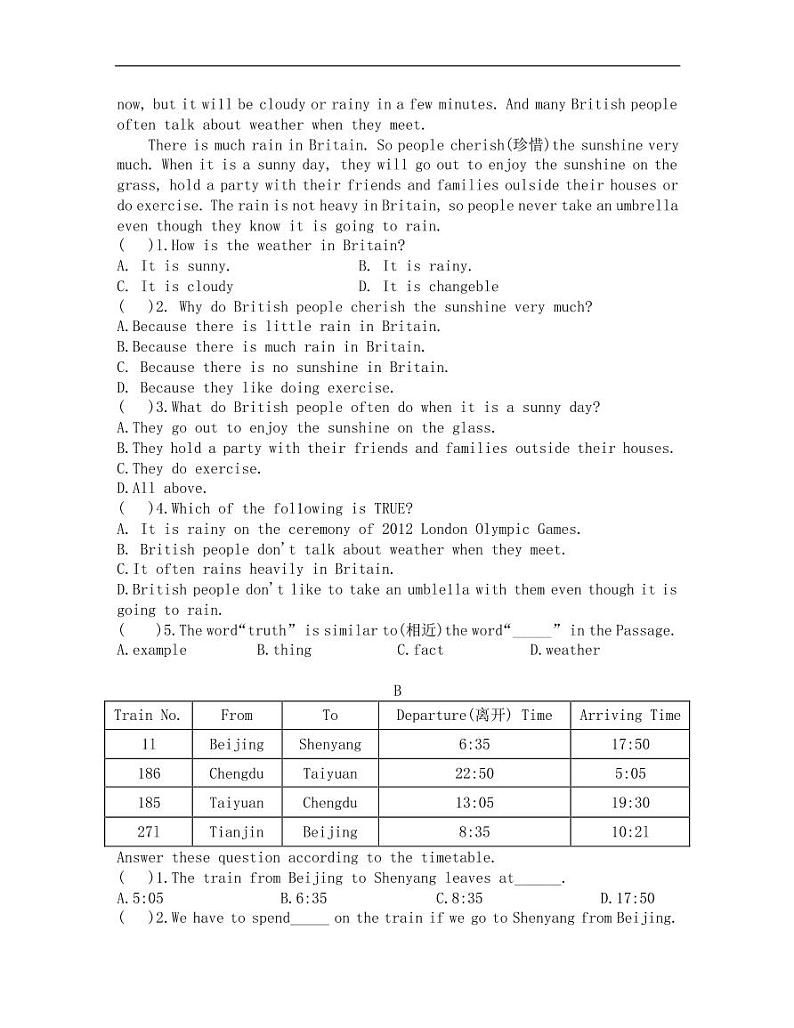 now, but it will be cloudy or rainy in a few minutes. And many British people often talk about weather when they meet.

There is much rain in Britain. So people cherish(珍惜)the sunshine very much. When it is a sunny day, they will go out to enjoy the sunshine on the grass, hold a party with their friends and families oulside their houses or do exercise. The rain is not heavy in Britain, so people never take an umbrella even though they know it is going to rain.

(    )1.How is the weather in Britain?
A. It is sunny.
B. It is rainy.
C. It is cloudy
D. It is changeble

(    )2. Why do British people cherish the sunshine very much?
A.Because there is little rain in Britain.
B.Because there is much rain in Britain.
C. Because there is no sunshine in Britain.
D. Because they like doing exercise.

(    )3.What do British people often do when it is a sunny day?
A.They go out to enjoy the sunshine on the glass.
B.They hold a party with their friends and families outside their houses.
C.They do exercise.
D.All above.

(    )4.Which of the following is TRUE?
A. It is rainy on the ceremony of 2012 London Olympic Games.
B. British people don't talk about weather when they meet.
C.It often rains heavily in Britain.
D.British people don't like to take an umblella with them even though it is going to rain.

(    )5.The word“truth” is similar to(相近)the word“_____” in the Passage.
A.example
B.thing
C.fact
D.weather

B

| Train No. | From | To | Departure(离开) Time | Arriving Time |
|---|---|---|---|---|
| 11 | Beijing | Shenyang | 6:35 | 17:50 |
| 186 | Chengdu | Taiyuan | 22:50 | 5:05 |
| 185 | Taiyuan | Chengdu | 13:05 | 19:30 |
| 271 | Tianjin | Beijing | 8:35 | 10:21 |

Answer these question according to the timetable.

(    )1.The train from Beijing to Shenyang leaves at______.
A.5:05
B.6:35
C.8:35
D.17:50

(    )2.We have to spend_____ on the train if we go to Shenyang from Beijing.